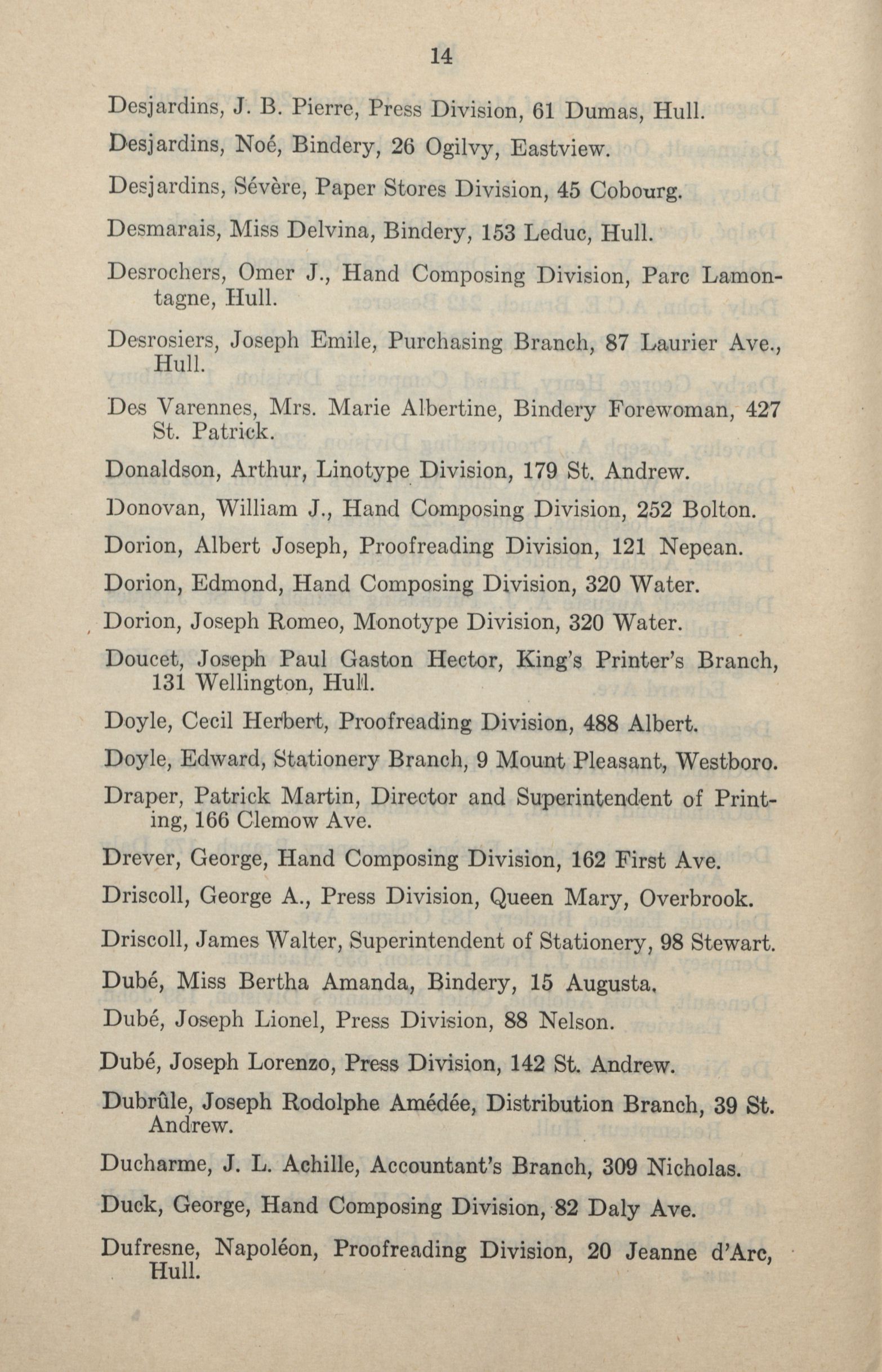 14

Desjardins, J. B. Pierre, Press Division, 61 Dumas, Hull.

Desjardins, Noé, Bindery, 26 Ogilvy, Eastview.

Desjardins, Sévère, Paper Stores Division, 45 Cobourg.

Desmarais, Miss Delvina, Bindery, 153 Leduc, Hull.

Desrochers, Omer J., Hand Composing Division, Parc Lamontagne, Hull.

Desrosiers, Joseph Emile, Purchasing Branch, 87 Laurier Ave., Hull.

Des Varennes, Mrs. Marie Albertine, Bindery Forewoman, 427 St. Patrick.

Donaldson, Arthur, Linotype Division, 179 St. Andrew.

Donovan, William J., Hand Composing Division, 252 Bolton.

Dorion, Albert Joseph, Proofreading Division, 121 Nepean.

Dorion, Edmond, Hand Composing Division, 320 Water.

Dorion, Joseph Romeo, Monotype Division, 320 Water.

Doucet, Joseph Paul Gaston Hector, King's Printer's Branch, 131 Wellington, Hull.

Doyle, Cecil Herbert, Proofreading Division, 488 Albert.

Doyle, Edward, Stationery Branch, 9 Mount Pleasant, Westboro.

Draper, Patrick Martin, Director and Superintendent of Printing, 166 Clemow Ave.

Drever, George, Hand Composing Division, 162 First Ave.

Driscoll, George A., Press Division, Queen Mary, Overbrook.

Driscoll, James Walter, Superintendent of Stationery, 98 Stewart.

Dubé, Miss Bertha Amanda, Bindery, 15 Augusta.

Dubé, Joseph Lionel, Press Division, 88 Nelson.

Dubé, Joseph Lorenzo, Press Division, 142 St. Andrew.

Dubrûle, Joseph Rodolphe Amédée, Distribution Branch, 39 St. Andrew.

Ducharme, J. L. Achille, Accountant's Branch, 309 Nicholas.

Duck, George, Hand Composing Division, 82 Daly Ave.

Dufresne, Napoléon, Proofreading Division, 20 Jeanne d'Arc, Hull.